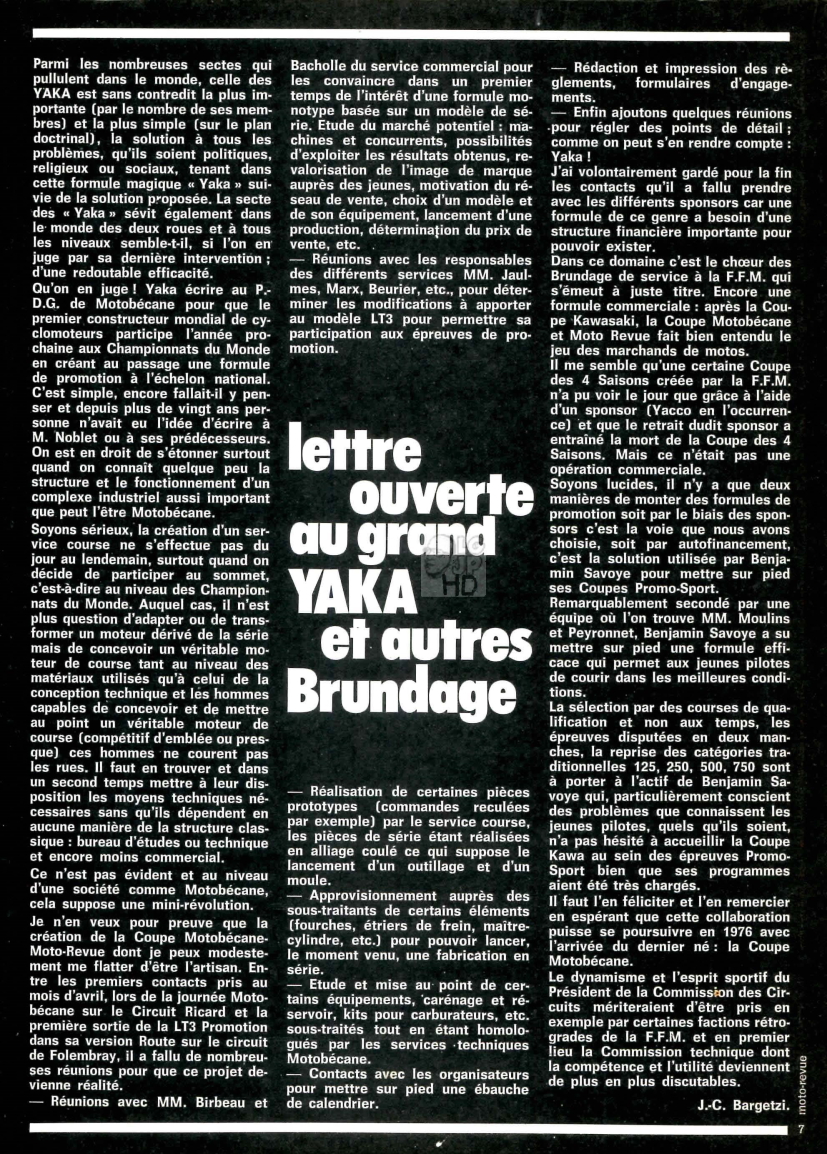 Parmi les nombreuses sectes qui pullulent dans le monde, celle des YAKA est sans contredit la plus importante (par le nombre de ses membres) et la plus simple (sur le plan doctrinal), la solution à tous les problèmes, qu'ils soient politiques, religieux ou sociaux, tenant dans cette formule magique « Yaka » suivie de la solution proposée. La secte des « Yaka » sévit également dans le monde des deux roues et à tous les niveaux semble-t-il, si l'on en juge par sa dernière intervention ; d'une redoutable efficacité.

Qu'on en juge ! Yaka écrire au P.-D.G. de Motobécane pour que le premier constructeur mondial de cyclomoteurs participe l'année prochaine aux Championnats du Monde en créant au passage une formule de promotion à l'échelon national. C'est simple, encore fallait-il y penser et depuis plus de vingt ans personne n'avait eu l'idée d'écrire à M. Noblet ou à ses prédécesseurs. On est en droit de s'étonner surtout quand on connaît quelque peu la structure et le fonctionnement d'un complexe industriel aussi important que peut l'être Motobécane.

Soyons sérieux, la création d'un service course ne s'effectue pas du jour au lendemain, surtout quand on décide de participer au sommet, c'est-à-dire au niveau des Championnats du Monde. Auquel cas, il n'est plus question d'adapter ou de transformer un moteur dérivé de la série mais de concevoir un véritable moteur de course tant au niveau des matériaux utilisés qu'à celui de la conception technique et les hommes capables de concevoir et de mettre au point un véritable moteur de course (compétitif d'emblée ou presque) ces hommes ne courent pas les rues. Il faut en trouver et dans un second temps mettre à leur disposition les moyens techniques nécessaires sans qu'ils dépendent en aucune manière de la structure classique : bureau d'études ou technique et encore moins commercial.

Ce n'est pas évident et au niveau d'une société comme Motobécane, cela suppose une mini-révolution.

Je n'en veux pour preuve que la création de la Coupe Motobécane-Moto-Revue dont je peux modestement me flatter d'être l'artisan. Entre les premiers contacts pris au mois d'avril, lors de la journée Motobécane sur le Circuit Ricard et la première sortie de la LT3 Promotion dans sa version Route sur le circuit de Folembray, il a fallu de nombreuses réunions pour que ce projet devienne réalité.

— Réunions avec MM. Birbeau et Bacholle du service commercial pour les convaincre dans un premier temps de l'intérêt d'une formule monotype basée sur un modèle de série. Etude du marché potentiel : machines et concurrents, possibilités d'exploiter les résultats obtenus, revalorisation de l'image de marque auprès des jeunes, motivation du réseau de vente, choix d'un modèle et de son équipement, lancement d'une production, détermination du prix de vente, etc.

— Réunions avec les responsables des différents services MM. Jaulmes, Marx, Beurier, etc., pour déterminer les modifications à apporter au modèle LT3 pour permettre sa participation aux épreuves de promotion.

lettre ouverte au grand YAKA et autres Brundage

— Réalisation de certaines pièces prototypes (commandes reculées par exemple) par le service course, les pièces de série étant réalisées en alliage coulé ce qui suppose le lancement d'un outillage et d'un moule.

— Approvisionnement auprès des sous-traitants de certains éléments (fourches, étriers de frein, maître-cylindre, etc.) pour pouvoir lancer, le moment venu, une fabrication en série.

— Etude et mise au point de certains équipements, carénage et réservoir, kits pour carburateurs, etc. sous-traités tout en étant homologués par les services techniques Motobécane.

— Contacts avec les organisateurs pour mettre sur pied une ébauche de calendrier.

— Rédaction et impression des règlements, formulaires d'engagements.

— Enfin ajoutons quelques réunions pour régler des points de détail ; comme on peut s'en rendre compte : Yaka !

J'ai volontairement gardé pour la fin les contacts qu'il a fallu prendre avec les différents sponsors car une formule de ce genre a besoin d'une structure financière importante pour pouvoir exister.

Dans ce domaine c'est le chœur des Brundage de service à la F.F.M. qui s'émeut à juste titre. Encore une formule commerciale : après la Coupe Kawasaki, la Coupe Motobécane et Moto Revue fait bien entendu le jeu des marchands de motos.

Il me semble qu'une certaine Coupe des 4 Saisons créée par la F.F.M. n'a pu voir le jour que grâce à l'aide d'un sponsor (Yacco en l'occurrence) et que le retrait dudit sponsor a entraîné la mort de la Coupe des 4 Saisons. Mais ce n'était pas une opération commerciale.

Soyons lucides, il n'y a que deux manières de monter des formules de promotion soit par le biais des sponsors c'est la voie que nous avons choisie, soit par autofinancement, c'est la solution utilisée par Benjamin Savoye pour mettre sur pied ses Coupes Promo-Sport.

Remarquablement secondé par une équipe où l'on trouve MM. Moulins et Peyronnet, Benjamin Savoye a su mettre sur pied une formule efficace qui permet aux jeunes pilotes de courir dans les meilleures conditions.

La sélection par des courses de qualification et non aux temps, les épreuves disputées en deux manches, la reprise des catégories traditionnelles 125, 250, 500, 750 sont à porter à l'actif de Benjamin Savoye qui, particulièrement conscient des problèmes que connaissent les jeunes pilotes, quels qu'ils soient, n'a pas hésité à accueillir la Coupe Kawa au sein des épreuves Promo-Sport bien que ses programmes aient été très chargés.

Il faut l'en féliciter et l'en remercier en espérant que cette collaboration puisse se poursuivre en 1976 avec l'arrivée du dernier né : la Coupe Motobécane.

Le dynamisme et l'esprit sportif du Président de la Commission des Circuits mériteraient d'être pris en exemple par certaines factions rétrogrades de la F.F.M. et en premier lieu la Commission technique dont la compétence et l'utilité deviennent de plus en plus discutables.

J.-C. Bargetzi.

moto-revue

7